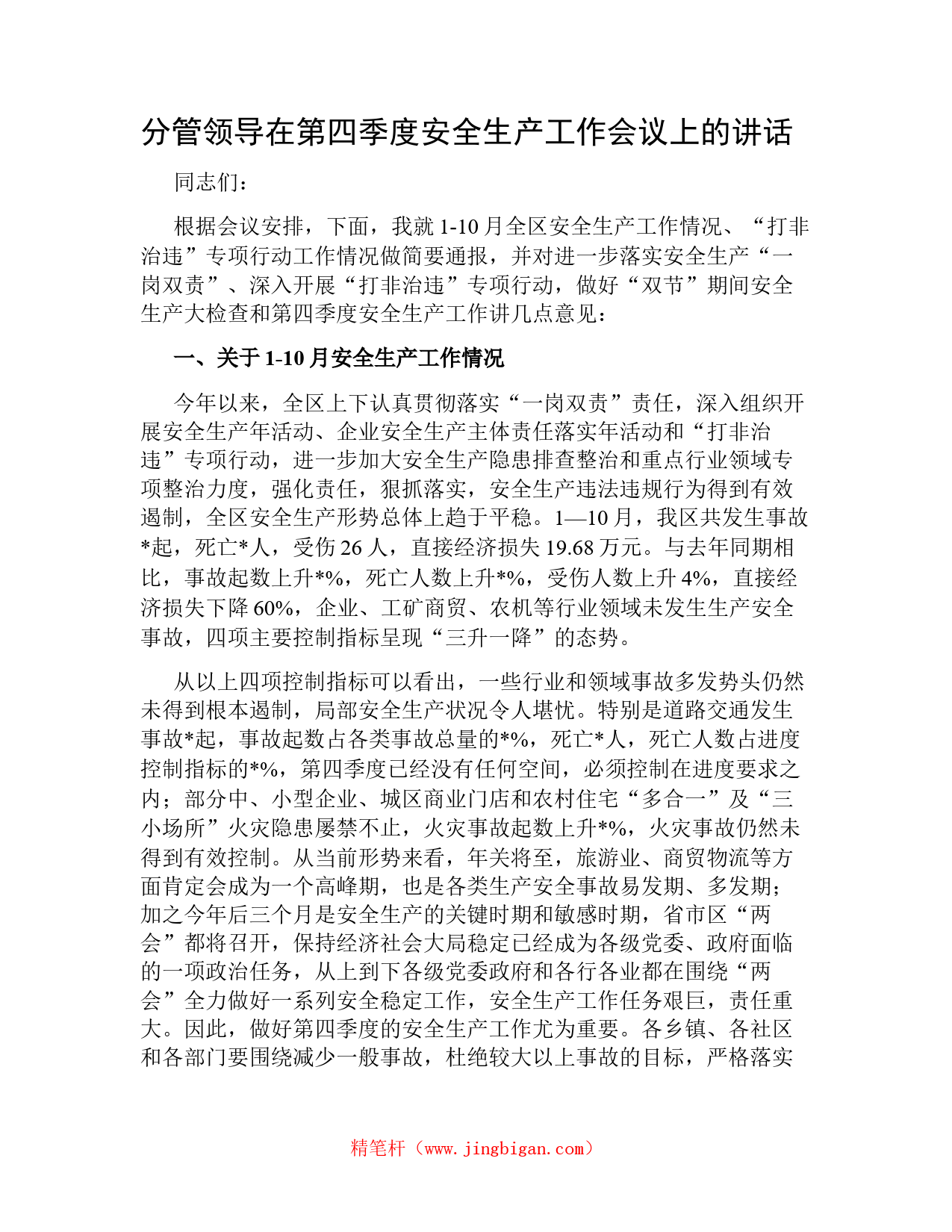 分管领导在第四季度安全生产工作会议上的讲话

同志们：

根据会议安排，下面，我就 1-10 月全区安全生产工作情况、“打非治违”专项行动工作情况做简要通报，并对进一步落实安全生产“一岗双责”、深入开展“打非治违”专项行动，做好“双节”期间安全生产大检查和第四季度安全生产工作讲几点意见：

一、关于 1-10 月安全生产工作情况

今年以来，全区上下认真贯彻落实“一岗双责”责任，深入组织开展安全生产年活动、企业安全生产主体责任落实年活动和“打非治违”专项行动，进一步加大安全生产隐患排查整治和重点行业领域专项整治力度，强化责任，狠抓落实，安全生产违法违规行为得到有效遏制，全区安全生产形势总体上趋于平稳。1—10 月，我区共发生事故*起，死亡*人，受伤 26 人，直接经济损失 19.68 万元。与去年同期相比，事故起数上升*%，死亡人数上升*%，受伤人数上升 4%，直接经济损失下降 60%，企业、工矿商贸、农机等行业领域未发生生产安全事故，四项主要控制指标呈现“三升一降”的态势。

从以上四项控制指标可以看出，一些行业和领域事故多发势头仍然未得到根本遏制，局部安全生产状况令人堪忧。特别是道路交通发生事故*起，事故起数占各类事故总量的*%，死亡*人，死亡人数占进度控制指标的*%，第四季度已经没有任何空间，必须控制在进度要求之内；部分中、小型企业、城区商业门店和农村住宅“多合一”及“三小场所”火灾隐患屡禁不止，火灾事故起数上升*%，火灾事故仍然未得到有效控制。从当前形势来看，年关将至，旅游业、商贸物流等方面肯定会成为一个高峰期，也是各类生产安全事故易发期、多发期；加之今年后三个月是安全生产的关键时期和敏感时期，省市区“两会”都将召开，保持经济社会大局稳定已经成为各级党委、政府面临的一项政治任务，从上到下各级党委政府和各行各业都在围绕“两会”全力做好一系列安全稳定工作，安全生产工作任务艰巨，责任重大。因此，做好第四季度的安全生产工作尤为重要。各乡镇、各社区和各部门要围绕减少一般事故，杜绝较大以上事故的目标，严格落实

精笔杆（www.jingbigan.com）